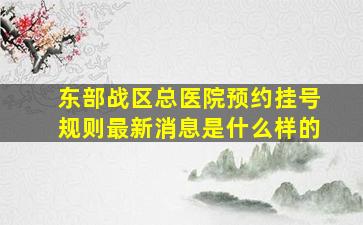 东部战区总医院预约挂号规则最新消息是什么样的